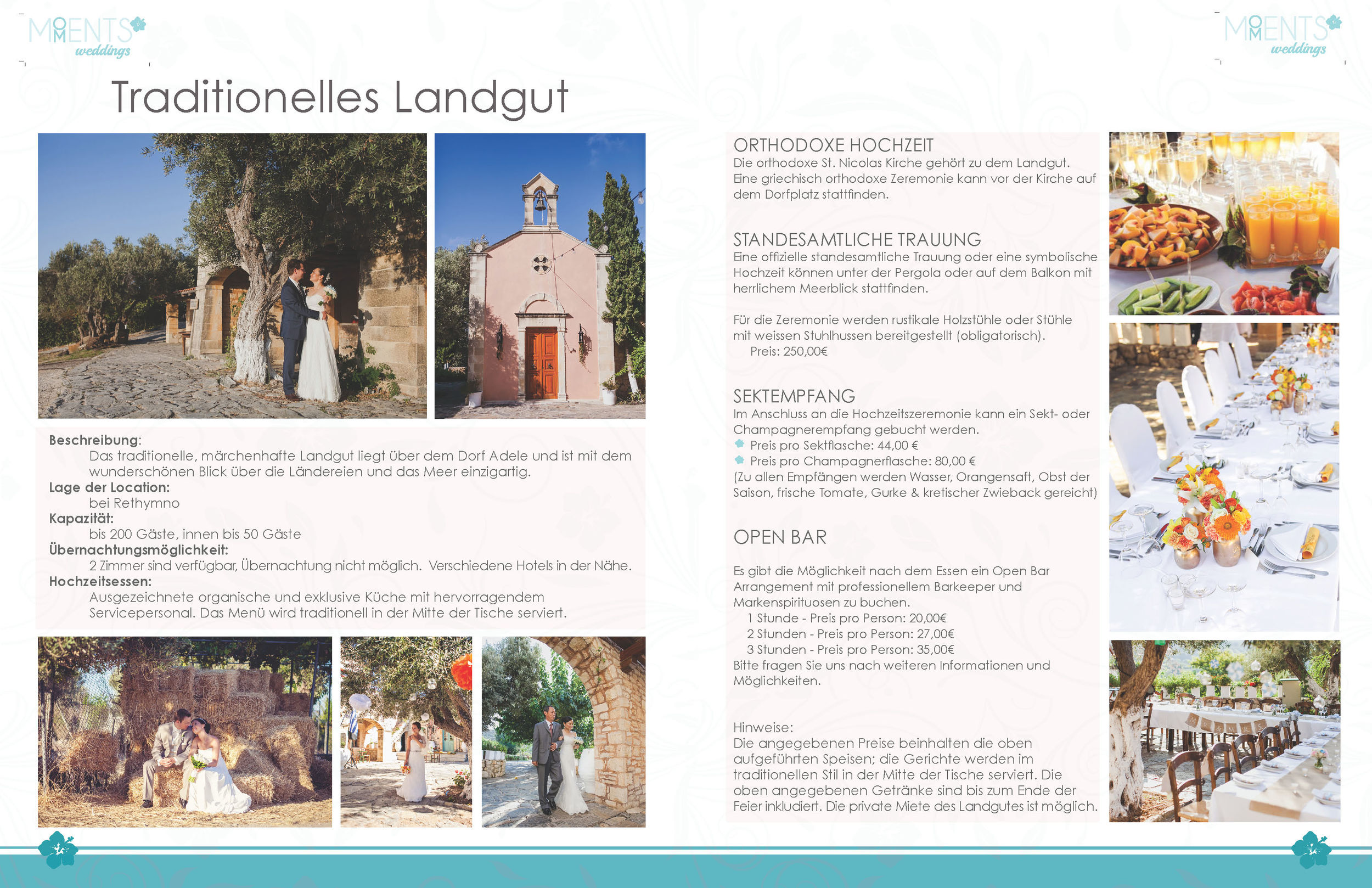 MOMENTS weddings

Traditionelles Landgut

Beschreibung:
Das traditionelle, märchenhafte Landgut liegt über dem Dorf Adele und ist mit dem wunderschönen Blick über die Ländereien und das Meer einzigartig.
Lage der Location:
bei Rethymno
Kapazität:
bis 200 Gäste, innen bis 50 Gäste
Übernachtungsmöglichkeit:
2 Zimmer sind verfügbar, Übernachtung nicht möglich. Verschiedene Hotels in der Nähe.
Hochzeitsessen:
Ausgezeichnete organische und exklusive Küche mit hervorragendem Servicepersonal. Das Menü wird traditionell in der Mitte der Tische serviert.

MOMENTS weddings

ORTHODOXE HOCHZEIT
Die orthodoxe St. Nicolas Kirche gehört zu dem Landgut. Eine griechisch orthodoxe Zeremonie kann vor der Kirche auf dem Dorfplatz stattfinden.

STANDESAMTLICHE TRAUUNG
Eine offizielle standesamtliche Trauung oder eine symbolische Hochzeit können unter der Pergola oder auf dem Balkon mit herrlichem Meerblick stattfinden.

Für die Zeremonie werden rustikale Holzstühle oder Stühle mit weissen Stuhlhussen bereitgestellt (obligatorisch).
Preis: 250,00€

SEKTEMPFANG
Im Anschluss an die Hochzeitszeremonie kann ein Sekt- oder Champagnerempfang gebucht werden.
Preis pro Sektflasche: 44,00 €
Preis pro Champagnerflasche: 80,00 €
(Zu allen Empfängen werden Wasser, Orangensaft, Obst der Saison, frische Tomate, Gurke & kretischer Zwieback gereicht)

OPEN BAR

Es gibt die Möglichkeit nach dem Essen ein Open Bar Arrangement mit professionellem Barkeeper und Markenspirituosen zu buchen.
1 Stunde - Preis pro Person: 20,00€
2 Stunden - Preis pro Person: 27,00€
3 Stunden - Preis pro Person: 35,00€
Bitte fragen Sie uns nach weiteren Informationen und Möglichkeiten.

Hinweise:
Die angegebenen Preise beinhalten die oben aufgeführten Speisen; die Gerichte werden im traditionellen Stil in der Mitte der Tische serviert. Die oben angegebenen Getränke sind bis zum Ende der Feier inkludiert. Die private Miete des Landgutes ist möglich.